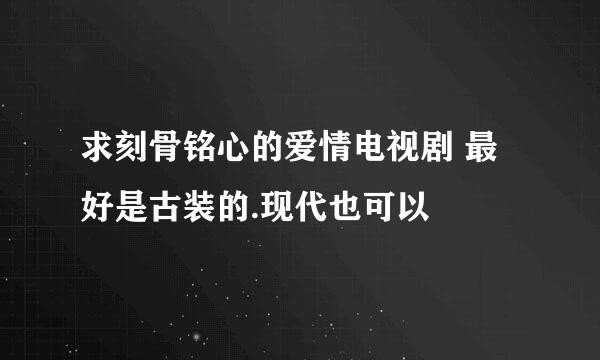 求刻骨铭心的爱情电视剧 最好是古装的.现代也可以